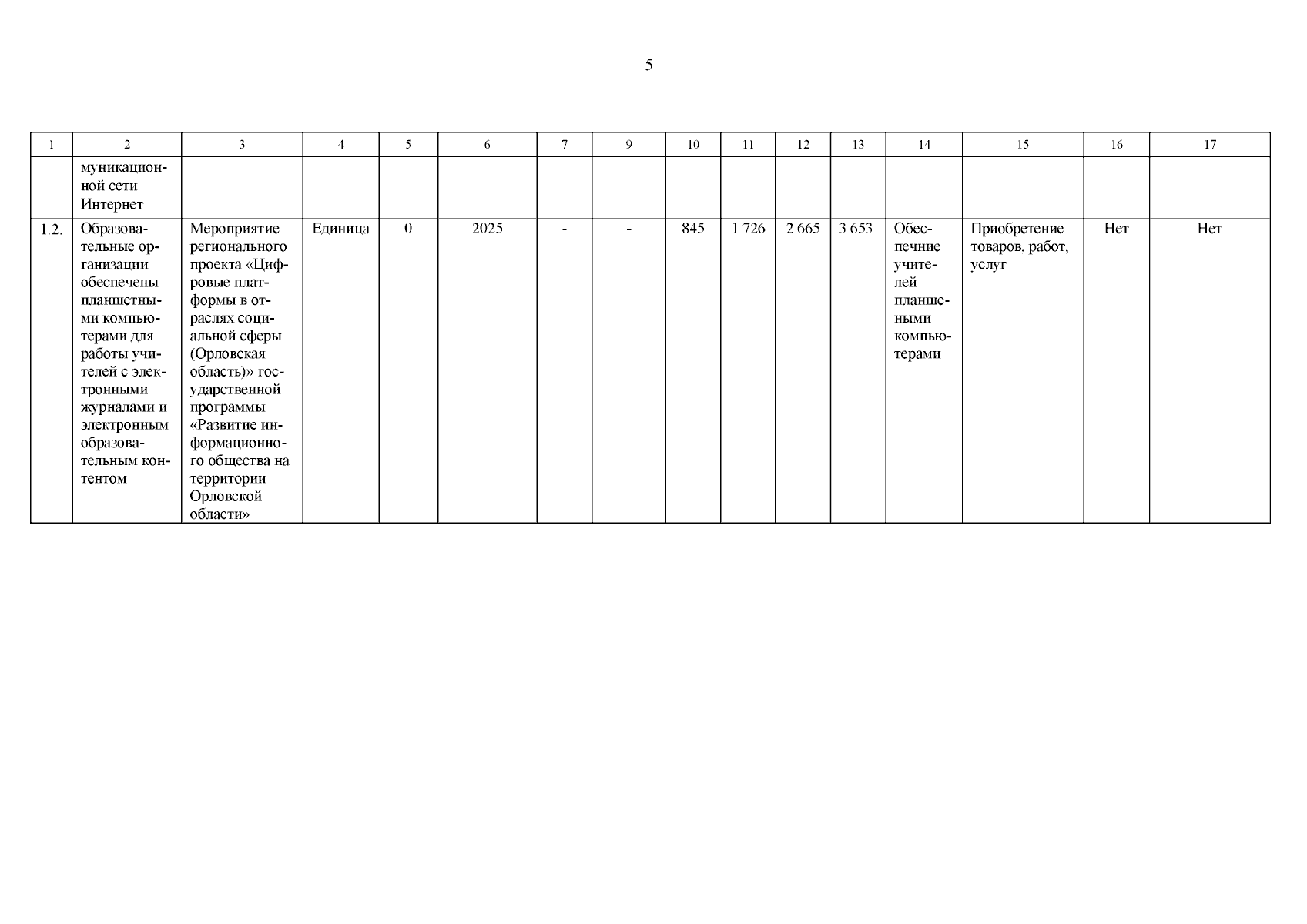 5

| 1 | 2 | 3 | 4 | 5 | 6 | 7 | 9 | 10 | 11 | 12 | 13 | 14 | 15 | 16 | 17 |
|---|---|---|---|---|---|---|---|---|---|---|---|---|---|---|---|
|  | муникационной сети Интернет |  |  |  |  |  |  |  |  |  |  |  |  |  |  |
| 1.2. | Образовательные организации обеспечены планшетными компьютерами для работы учителей с электронными журналами и электронным образовательным контентом | Мероприятие регионального проекта «Цифровые платформы в отраслях социальной сферы (Орловская область)» государственной программы «Развитие информационного общества на территории Орловской области» | Единица | 0 | 2025 | - | - | 845 | 1 726 | 2 665 | 3 653 | Обеспечние учителей планшеными компьютерами | Приобретение товаров, работ, услуг | Нет | Нет |